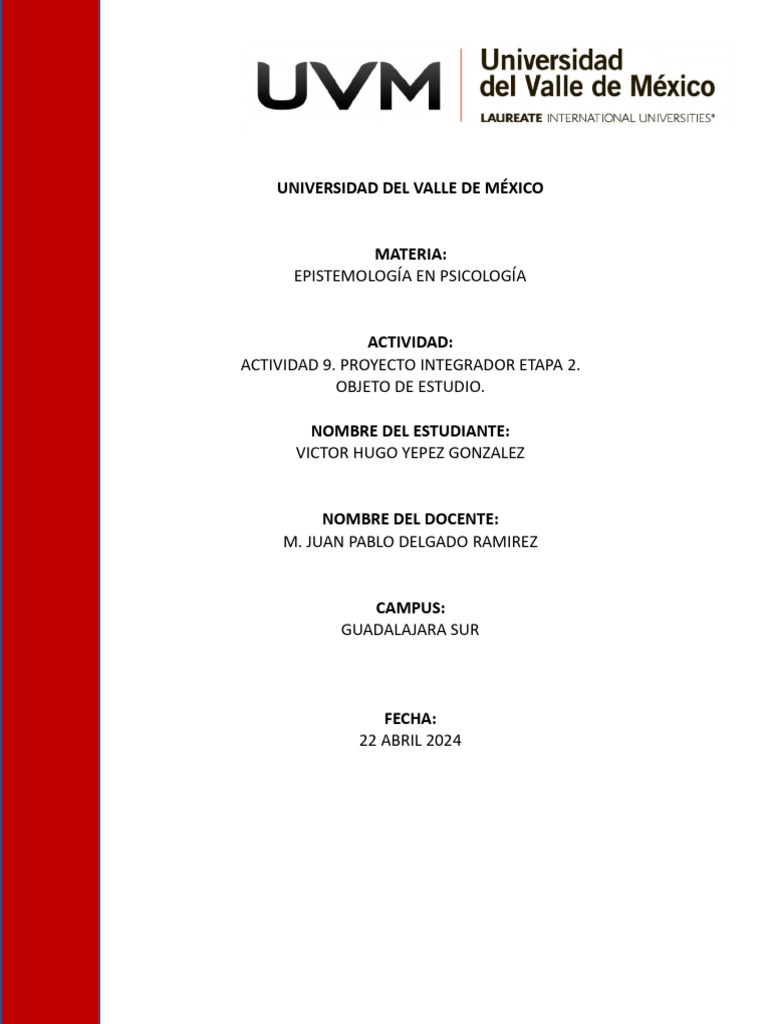 UVM Universidad del Valle de México
LAUREATE INTERNATIONAL UNIVERSITIES®

UNIVERSIDAD DEL VALLE DE MÉXICO

MATERIA:
EPISTEMOLOGÍA EN PSICOLOGÍA

ACTIVIDAD:
ACTIVIDAD 9. PROYECTO INTEGRADOR ETAPA 2.
OBJETO DE ESTUDIO.

NOMBRE DEL ESTUDIANTE:
VICTOR HUGO YEPEZ GONZALEZ

NOMBRE DEL DOCENTE:
M. JUAN PABLO DELGADO RAMIREZ

CAMPUS:
GUADALAJARA SUR

FECHA:
22 ABRIL 2024